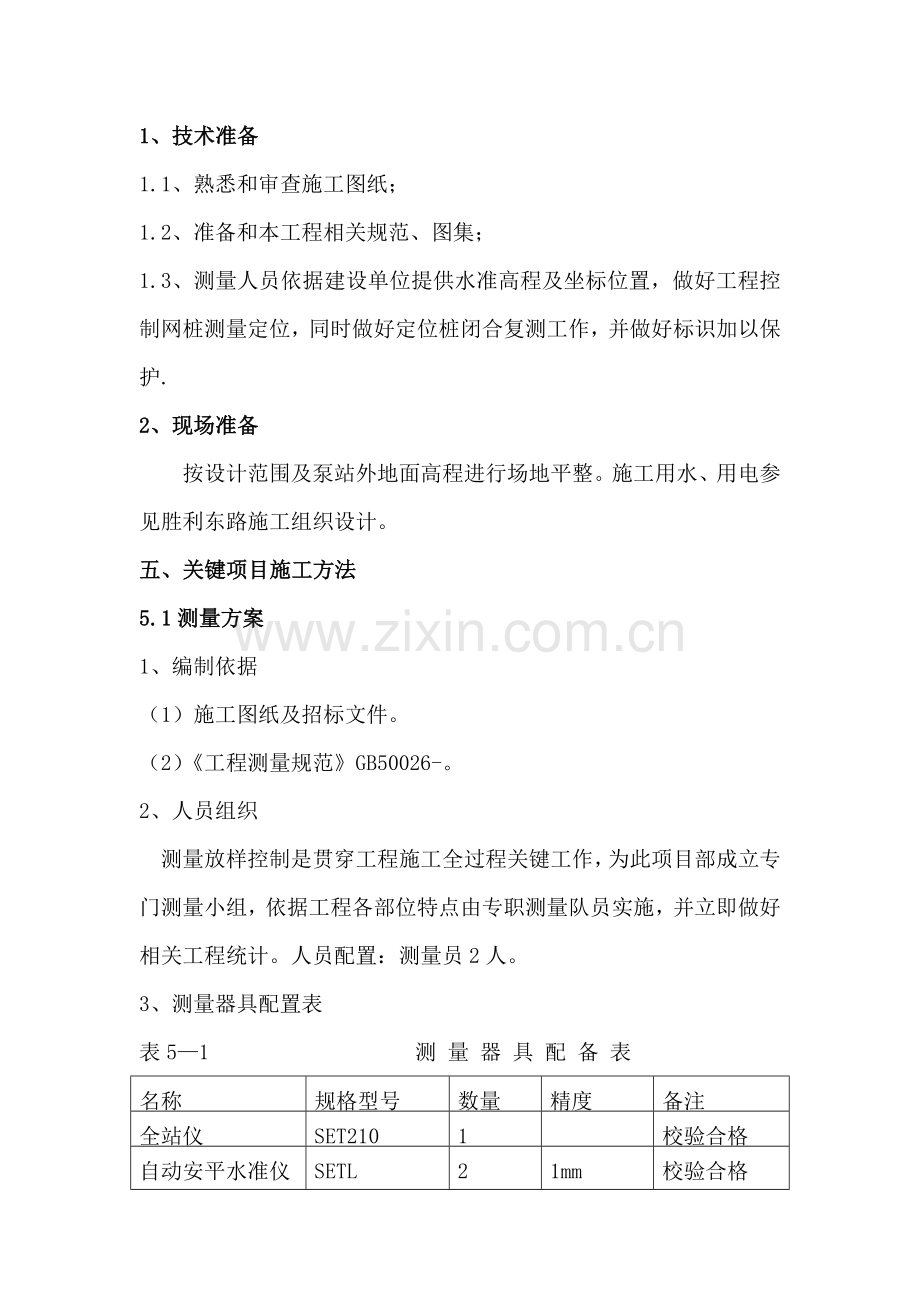 1、技术准备

1.1、熟悉和审查施工图纸;

1.2、准备和本工程相关规范、图集;

1.3、测量人员依据建设单位提供水准高程及坐标位置，做好工程控制网桩测量定位，同时做好定位桩闭合复测工作，并做好标识加以保护.

2、现场准备

按设计范围及泵站外地面高程进行场地平整。施工用水、用电参见胜利东路施工组织设计。

五、关键项目施工方法

5.1测量方案

1、编制依据

（1）施工图纸及招标文件。

（2）《工程测量规范》GB50026-。

2、人员组织

测量放样控制是贯穿工程施工全过程关键工作，为此项目部成立专门测量小组，依据工程各部位特点由专职测量队员实施，并立即做好相关工程统计。人员配置：测量员2人。

3、测量器具配置表

表5—1 测量器具配备表

| 名称 | 规格型号 | 数量 | 精度 | 备注 |
|---|---|---|---|---|
| 全站仪 | SET210 | 1 |  | 校验合格 |
| 自动安平水准仪 | SETL | 2 | 1mm | 校验合格 |

www.zixin.com.cn